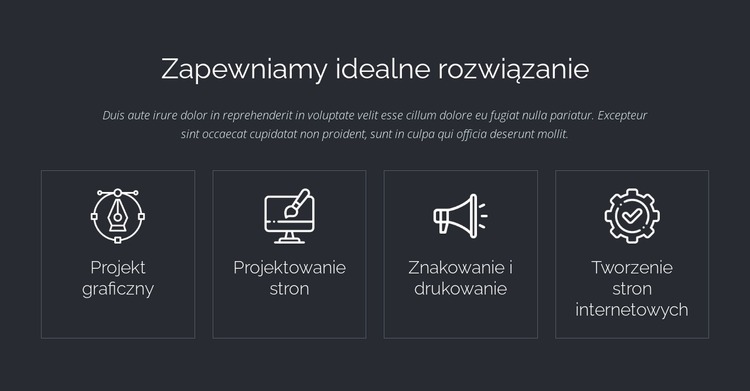 Zapewniamy idealne rozwiązanie

Duis aute irure dolor in reprehenderit in voluptate velit esse cillum dolore eu fugiat nulla pariatur. Excepteur sint occaecat cupidatat non proident, sunt in culpa qui officia deserunt mollit.

Projekt graficzny

Projektowanie stron

Znakowanie i drukowanie

Tworzenie stron internetowych